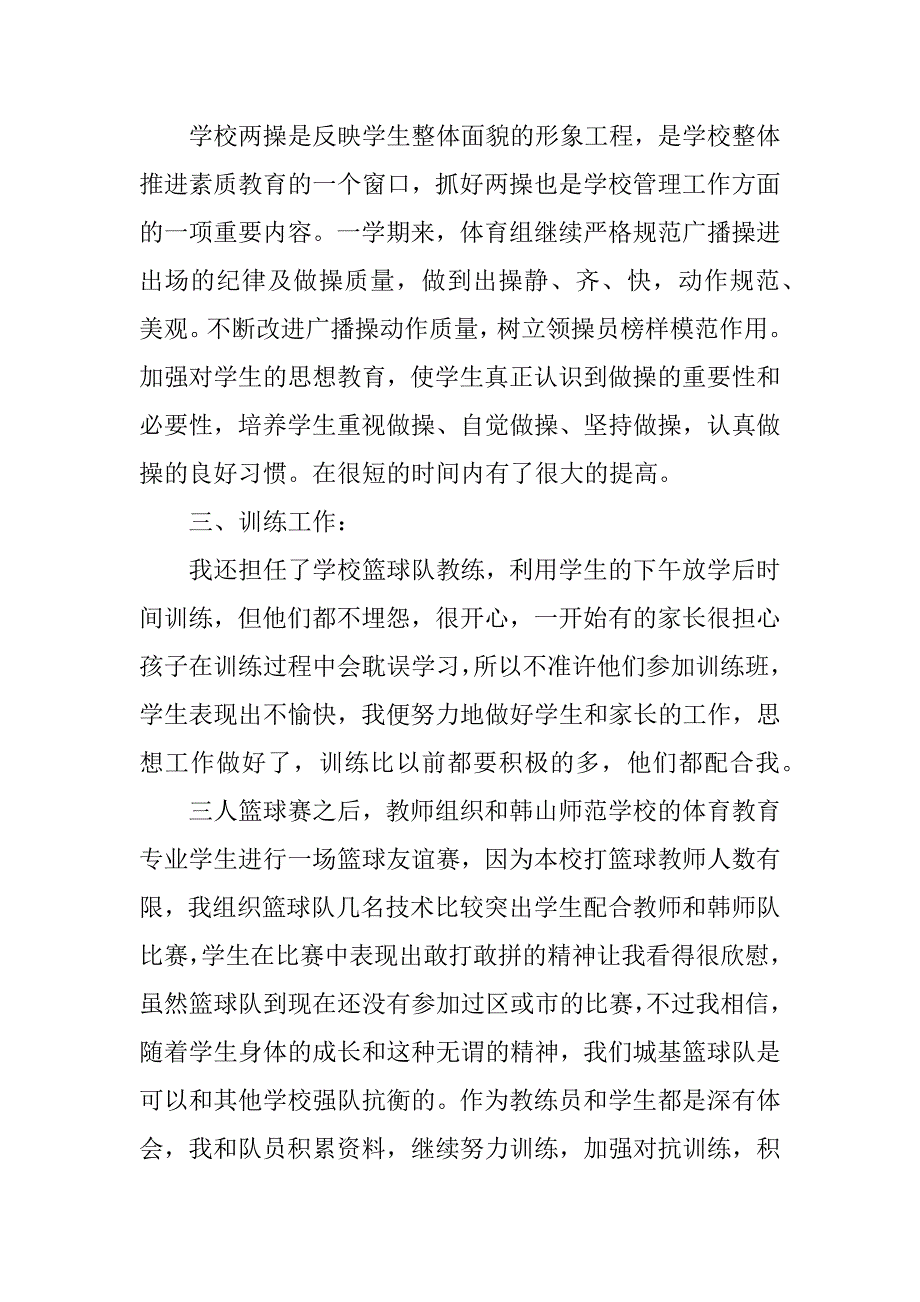 学校两操是反映学生整体面貌的形象工程，是学校整体推进素质教育的一个窗口，抓好两操也是学校管理工作方面的一项重要内容。一学期来，体育组继续严格规范广播操进出场的纪律及做操质量，做到出操静、齐、快，动作规范、美观。不断改进广播操动作质量，树立领操员榜样模范作用。加强对学生的思想教育，使学生真正认识到做操的重要性和必要性，培养学生重视做操、自觉做操、坚持做操，认真做操的良好习惯。在很短的时间内有了很大的提高。

三、训练工作：

我还担任了学校篮球队教练，利用学生的下午放学后时间训练，但他们都不埋怨，很开心，一开始有的家长很担心孩子在训练过程中会耽误学习，所以不准许他们参加训练班，学生表现出不愉快，我便努力地做好学生和家长的工作，思想工作做好了，训练比以前都要积极的多，他们都配合我。

三人篮球赛之后，教师组织和韩山师范学校的体育教育专业学生进行一场篮球友谊赛，因为本校打篮球教师人数有限，我组织篮球队几名技术比较突出学生配合教师和韩师队比赛，学生在比赛中表现出敢打敢拼的精神让我看得很欣慰，虽然篮球队到现在还没有参加过区或市的比赛，不过我相信，随着学生身体的成长和这种无谓的精神，我们城基篮球队是可以和其他学校强队抗衡的。作为教练员和学生都是深有体会，我和队员积累资料，继续努力训练，加强对抗训练，积